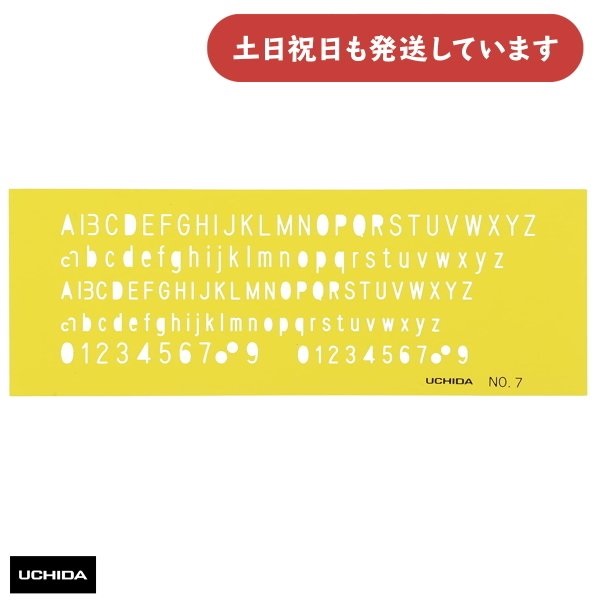 土日祝日も発送しています

ABCDEFGHIJKLMNOPQRSTUVWXYZ
abcdefghijklmnopqrstuvwxyz
ABCDEFGHIJKLMNOPQRSTUVWXYZ
abcdefghijklmnopqrstuvwxyz
0123456789 0123456789

UCHIDA NO. 7

UCHIDA